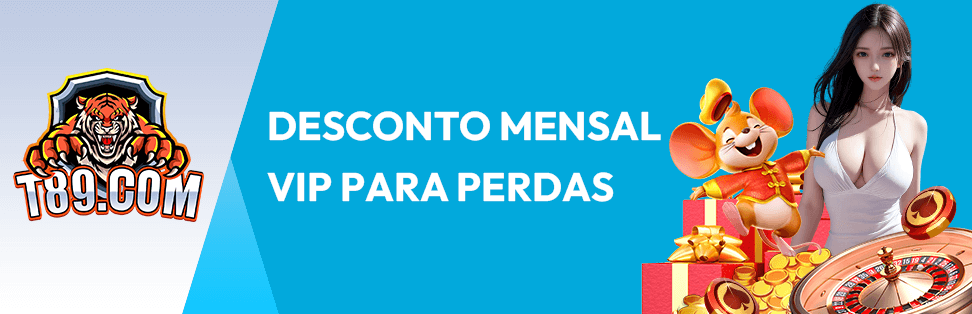 T89.COM

DESCONTO MENSAL VIP PARA PERDAS